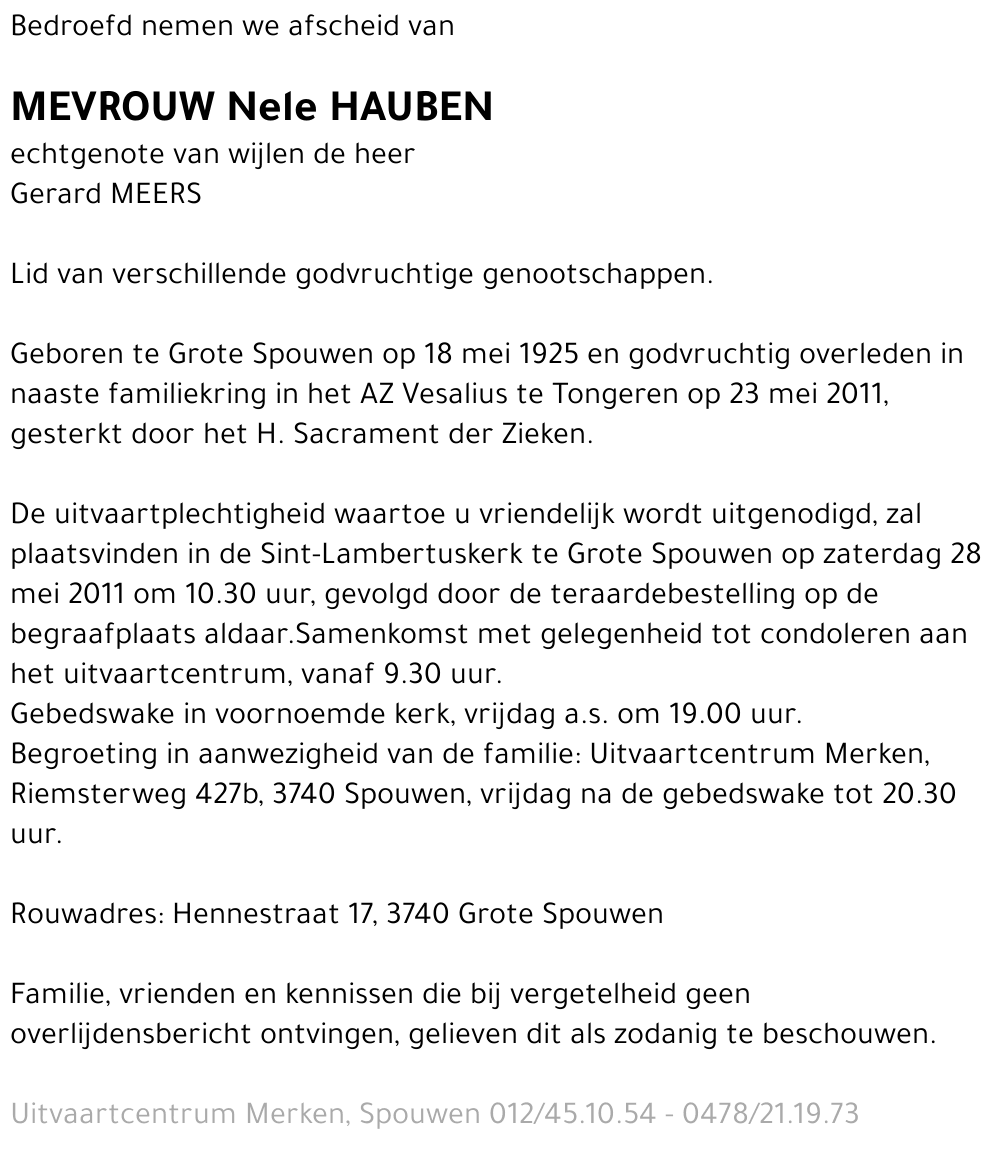 Bedroefd nemen we afscheid van

MEVROUW Nele HAUBEN
echtgenote van wijlen de heer
Gerard MEERS

Lid van verschillende godvruchtige genootschappen.

Geboren te Grote Spouwen op 18 mei 1925 en godvruchtig overleden in naaste familiekring in het AZ Vesalius te Tongeren op 23 mei 2011, gesterkt door het H. Sacrament der Zieken.

De uitvaartplechtigheid waartoe u vriendelijk wordt uitgenodigd, zal plaatsvinden in de Sint-Lambertuskerk te Grote Spouwen op zaterdag 28 mei 2011 om 10.30 uur, gevolgd door de teraardebestelling op de begraafplaats aldaar.Samenkomst met gelegenheid tot condoleren aan het uitvaartcentrum, vanaf 9.30 uur.
Gebedswake in voornoemde kerk, vrijdag a.s. om 19.00 uur.
Begroeting in aanwezigheid van de familie: Uitvaartcentrum Merken, Riemsterweg 427b, 3740 Spouwen, vrijdag na de gebedswake tot 20.30 uur.

Rouwadres: Hennestraat 17, 3740 Grote Spouwen

Familie, vrienden en kennissen die bij vergetelheid geen overlijdensbericht ontvingen, gelieven dit als zodanig te beschouwen.

Uitvaartcentrum Merken, Spouwen 012/45.10.54 - 0478/21.19.73